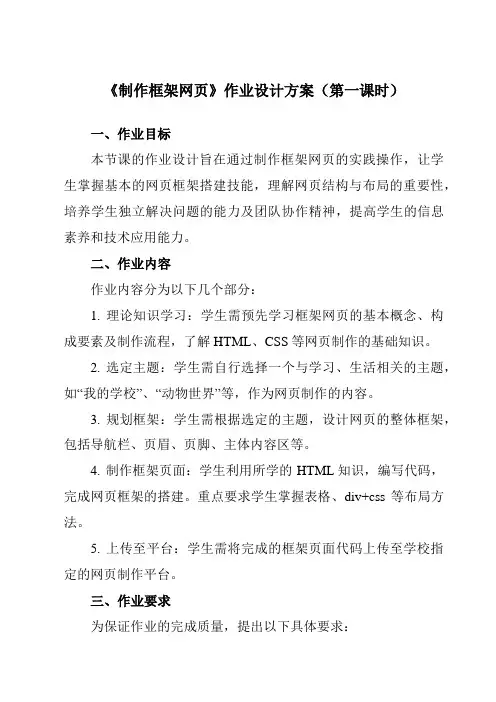 《制作框架网页》作业设计方案（第一课时）

一、作业目标

本节课的作业设计旨在通过制作框架网页的实践操作，让学生掌握基本的网页框架搭建技能，理解网页结构与布局的重要性，培养学生独立解决问题的能力及团队协作精神，提高学生的信息素养和技术应用能力。

二、作业内容

作业内容分为以下几个部分：

1. 理论知识学习：学生需预先学习框架网页的基本概念、构成要素及制作流程，了解 HTML、CSS 等网页制作的基础知识。

2. 选定主题：学生需自行选择一个与学习、生活相关的主题，如“我的学校”、“动物世界”等，作为网页制作的内容。

3. 规划框架：学生需根据选定的主题，设计网页的整体框架，包括导航栏、页眉、页脚、主体内容区等。

4. 制作框架页面：学生利用所学的 HTML 知识，编写代码，完成网页框架的搭建。重点要求学生掌握表格、div+css 等布局方法。

5. 上传至平台：学生需将完成的框架页面代码上传至学校指定的网页制作平台。

三、作业要求

为保证作业的完成质量，提出以下具体要求：